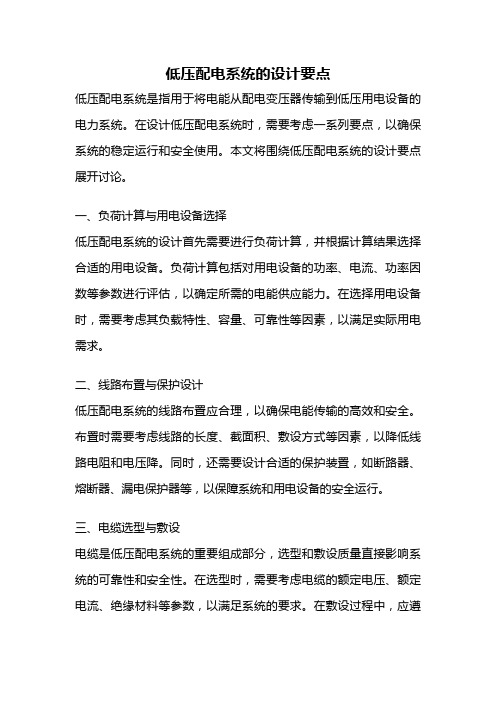 低压配电系统的设计要点

低压配电系统是指用于将电能从配电变压器传输到低压用电设备的电力系统。在设计低压配电系统时，需要考虑一系列要点，以确保系统的稳定运行和安全使用。本文将围绕低压配电系统的设计要点展开讨论。

一、负荷计算与用电设备选择

低压配电系统的设计首先需要进行负荷计算，并根据计算结果选择合适的用电设备。负荷计算包括对用电设备的功率、电流、功率因数等参数进行评估，以确定所需的电能供应能力。在选择用电设备时，需要考虑其负载特性、容量、可靠性等因素，以满足实际用电需求。

二、线路布置与保护设计

低压配电系统的线路布置应合理，以确保电能传输的高效和安全。布置时需要考虑线路的长度、截面积、敷设方式等因素，以降低线路电阻和电压降。同时，还需要设计合适的保护装置，如断路器、熔断器、漏电保护器等，以保障系统和用电设备的安全运行。

三、电缆选型与敷设

电缆是低压配电系统的重要组成部分，选型和敷设质量直接影响系统的可靠性和安全性。在选型时，需要考虑电缆的额定电压、额定电流、绝缘材料等参数，以满足系统的要求。在敷设过程中，应遵